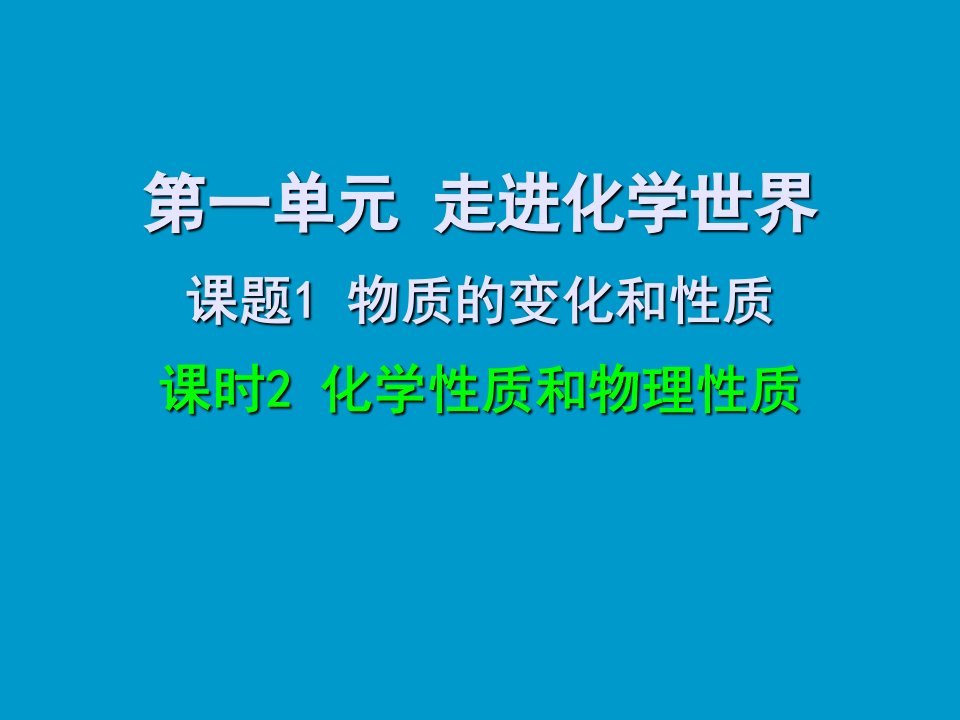 第一单元 走进化学世界

课题1 物质的变化和性质

课时2 化学性质和物理性质